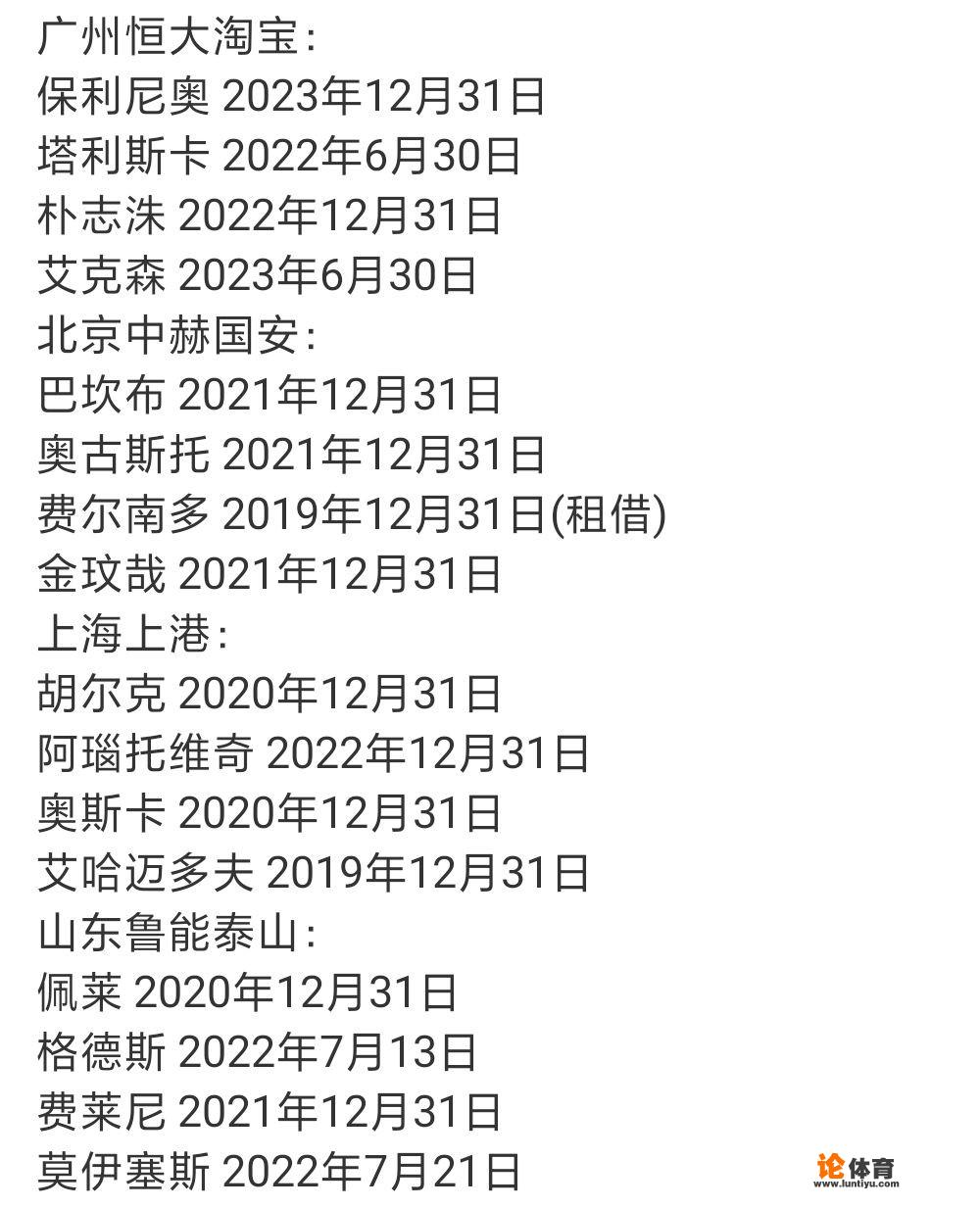 广州恒大淘宝：
保利尼奥 2023年12月31日
塔利斯卡 2022年6月30日
朴志洙 2022年12月31日
艾克森 2023年6月30日
北京中赫国安：
巴坎布 2021年12月31日
奥古斯托 2021年12月31日
费尔南多 2019年12月31日(租借)
金玟哉 2021年12月31日
上海上港：
胡尔克 2020年12月31日
阿瑙托维奇 2022年12月31日
奥斯卡 2020年12月31日
艾哈迈多夫 2019年12月31日
山东鲁能泰山：
佩莱 2020年12月31日
格德斯 2022年7月13日
费莱尼 2021年12月31日
莫伊塞斯 2022年7月21日

论体育
www.luntiyu.com